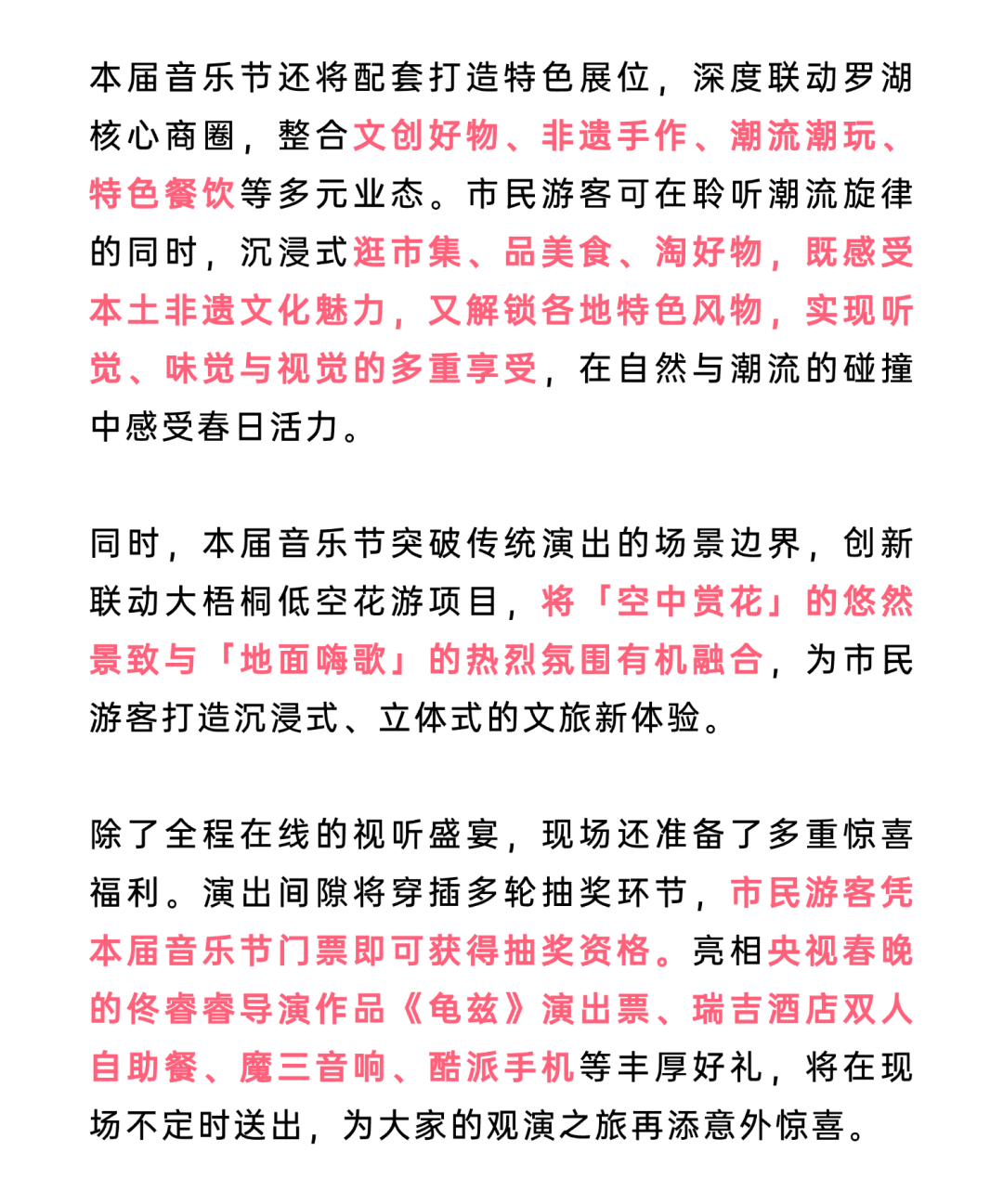 本届音乐节还将配套打造特色展位，深度联动罗湖核心商圈，整合文创好物、非遗手作、潮流潮玩、特色餐饮等多元业态。市民游客可在聆听潮流旋律的同时，沉浸式逛市集、品美食、淘好物，既感受本土非遗文化魅力，又解锁各地特色风物，实现听觉、味觉与视觉的多重享受，在自然与潮流的碰撞中感受春日活力。

同时，本届音乐节突破传统演出的场景边界，创新联动大梧桐低空花游项目，将「空中赏花」的悠然景致与「地面嗨歌」的热烈氛围有机融合，为市民游客打造沉浸式、立体式的文旅新体验。

除了全程在线的视听盛宴，现场还准备了多重惊喜福利。演出间隙将穿插多轮抽奖环节，市民游客凭本届音乐节门票即可获得抽奖资格。亮相央视春晚的佟睿睿导演作品《龟兹》演出票、瑞吉酒店双人自助餐、魔三音响、酷派手机等丰厚好礼，将在现场不定时送出，为大家的观演之旅再添意外惊喜。